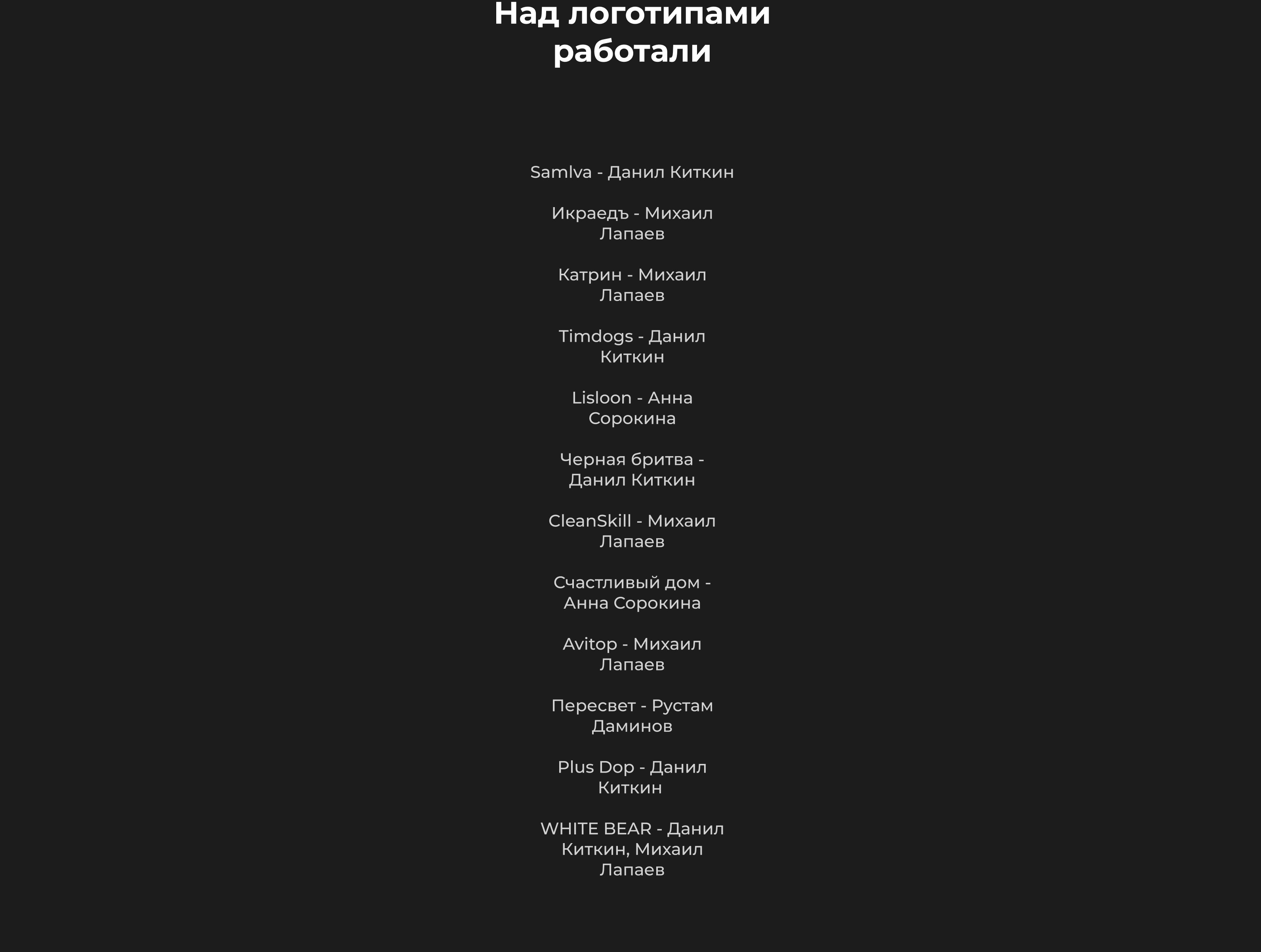 Над логотипами работали

Samlva - Данил Киткин

Икраедъ - Михаил Лапаев

Катрин - Михаил Лапаев

Timdogs - Данил Киткин

Lisloon - Анна Сорокина

Черная бритва - Данил Киткин

CleanSkill - Михаил Лапаев

Счастливый дом - Анна Сорокина

Avitop - Михаил Лапаев

Пересвет - Рустам Даминов

Plus Dop - Данил Киткин

WHITE BEAR - Данил Киткин, Михаил Лапаев